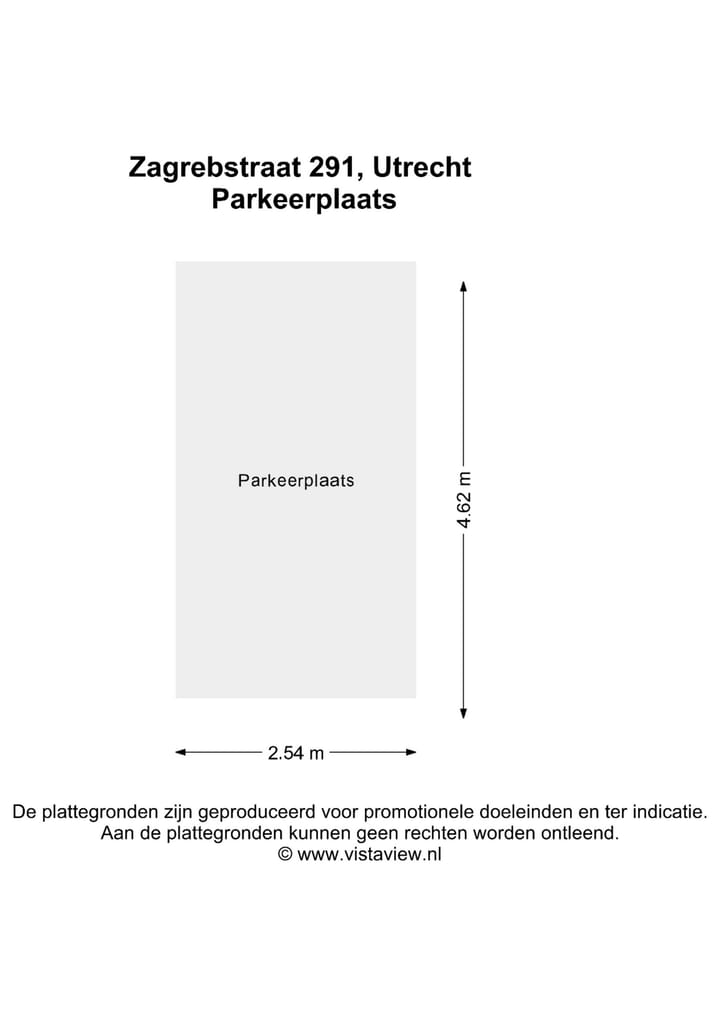 Zagrebstraat 291, Utrecht
Parkeerplaats

Parkeerplaats

4.62 m

2.54 m

De plattegronden zijn geproduceerd voor promotionele doeleinden en ter indicatie.
Aan de plattegronden kunnen geen rechten worden ontleend.
© www.vistaview.nl